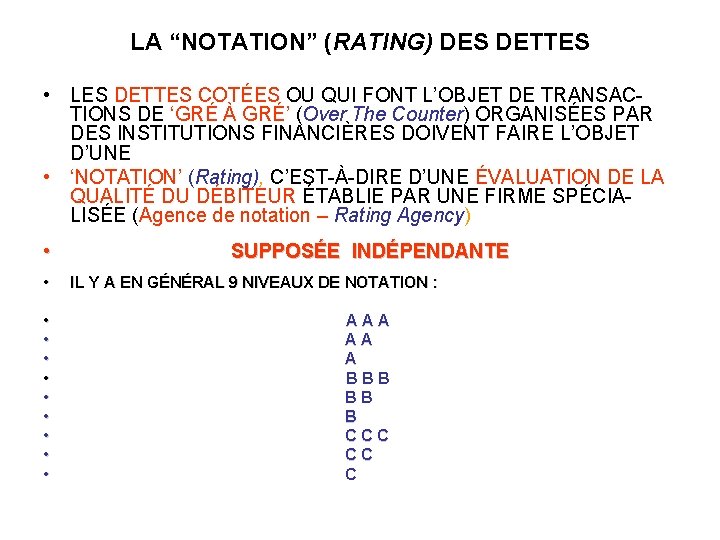 LA “NOTATION” (RATING) DES DETTES

• LES DETTES COTÉES OU QUI FONT L’OBJET DE TRANSACTIONS DE ‘GRÉ À GRÉ’ (Over The Counter) ORGANISÉES PAR DES INSTITUTIONS FINANCIÈRES DOIVENT FAIRE L’OBJET D’UNE

• ‘NOTATION’ (Rating), C’EST-À-DIRE D’UNE ÉVALUATION DE LA QUALITÉ DU DÉBITEUR ÉTABLIE PAR UNE FIRME SPÉCIALISÉE (Agence de notation – Rating Agency)

• SUPPOSÉE INDÉPENDANTE

• IL Y A EN GÉNÉRAL 9 NIVEAUX DE NOTATION :

• A A A
• A A
• A
• B B B
• B B
• B
• C C C
• C C
• C